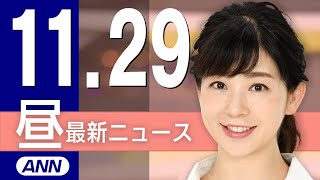 11.29

昼 最新ニュース

ANN